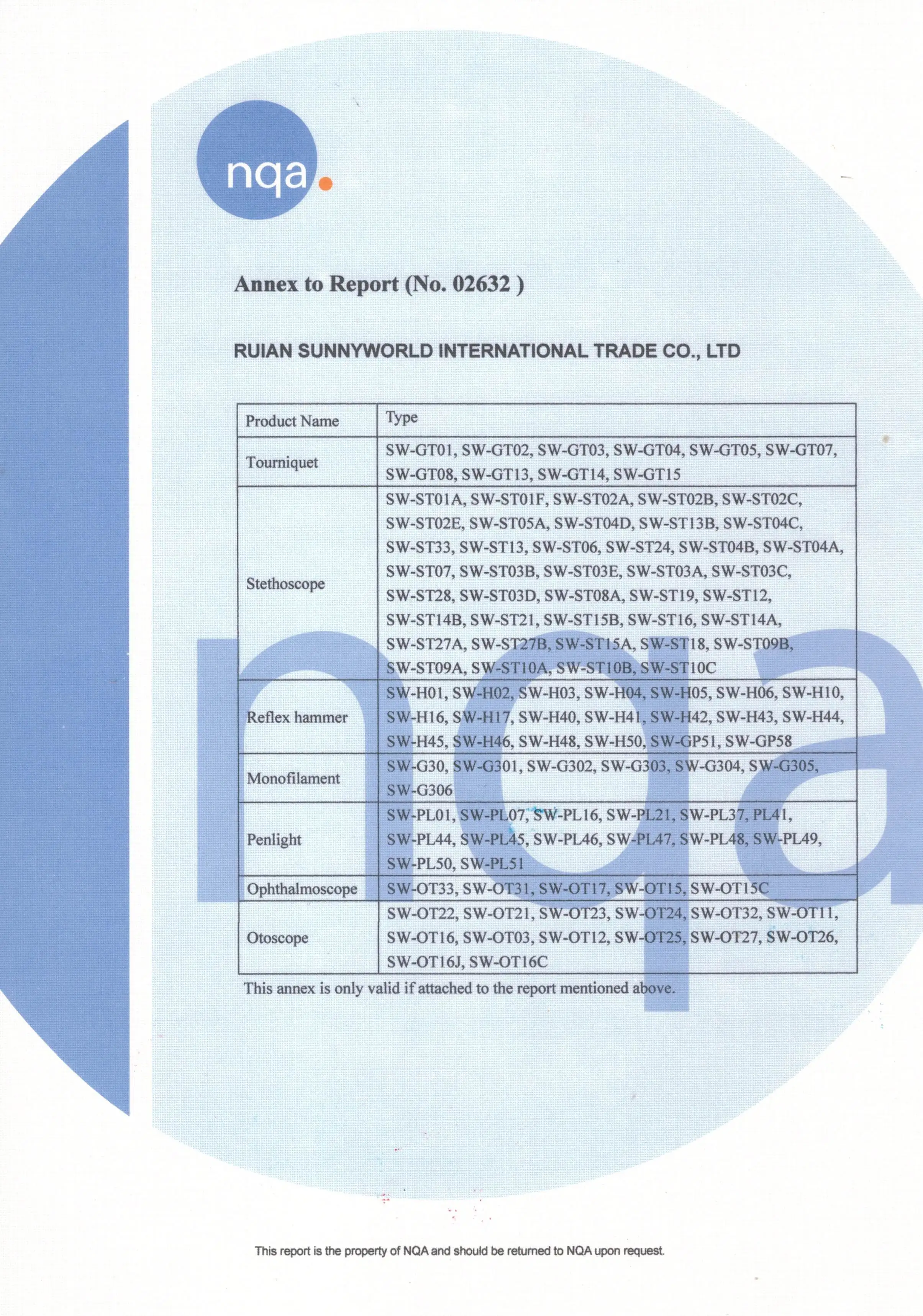 nqa.

Annex to Report (No. 02632 )

RUIAN SUNNYWORLD INTERNATIONAL TRADE CO., LTD

| Product Name | Type |
|---|---|
| Tourniquet | SW-GT01, SW-GT02, SW-GT03, SW-GT04, SW-GT05, SW-GT07, SW-GT08, SW-GT13, SW-GT14, SW-GT15 |
| Stethoscope | SW-ST01A, SW-ST01F, SW-ST02A, SW-ST02B, SW-ST02C, SW-ST02E, SW-ST05A, SW-ST04D, SW-ST13B, SW-ST04C, SW-ST33, SW-ST13, SW-ST06, SW-ST24, SW-ST04B, SW-ST04A, SW-ST07, SW-ST03B, SW-ST03E, SW-ST03A, SW-ST03C, SW-ST28, SW-ST03D, SW-ST08A, SW-ST19, SW-ST12, SW-ST14B, SW-ST21, SW-ST15B, SW-ST16, SW-ST14A, SW-ST27A, SW-ST27B, SW-ST15A, SW-ST18, SW-ST09B, SW-ST09A, SW-ST10A, SW-ST10B, SW-ST10C |
| Reflex hammer | SW-H01, SW-H02, SW-H03, SW-H04, SW-H05, SW-H06, SW-H10, SW-H16, SW-H17, SW-H40, SW-H41, SW-H42, SW-H43, SW-H44, SW-H45, SW-H46, SW-H48, SW-H50, SW-GP51, SW-GP58 |
| Monofilament | SW-G30, SW-G301, SW-G302, SW-G303, SW-G304, SW-G305, SW-G306 |
| Penlight | SW-PL01, SW-PL07, SW-PL16, SW-PL21, SW-PL37, PL41, SW-PL44, SW-PL45, SW-PL46, SW-PL47, SW-PL48, SW-PL49, SW-PL50, SW-PL51 |
| Ophthalmoscope | SW-OT33, SW-OT31, SW-OT17, SW-OT15, SW-OT15C |
| Otoscope | SW-OT22, SW-OT21, SW-OT23, SW-OT24, SW-OT32, SW-OT11, SW-OT16, SW-OT03, SW-OT12, SW-OT25, SW-OT27, SW-OT26, SW-OT16J, SW-OT16C |

This annex is only valid if attached to the report mentioned above.

nqa

This report is the property of NQA and should be returned to NQA upon request.